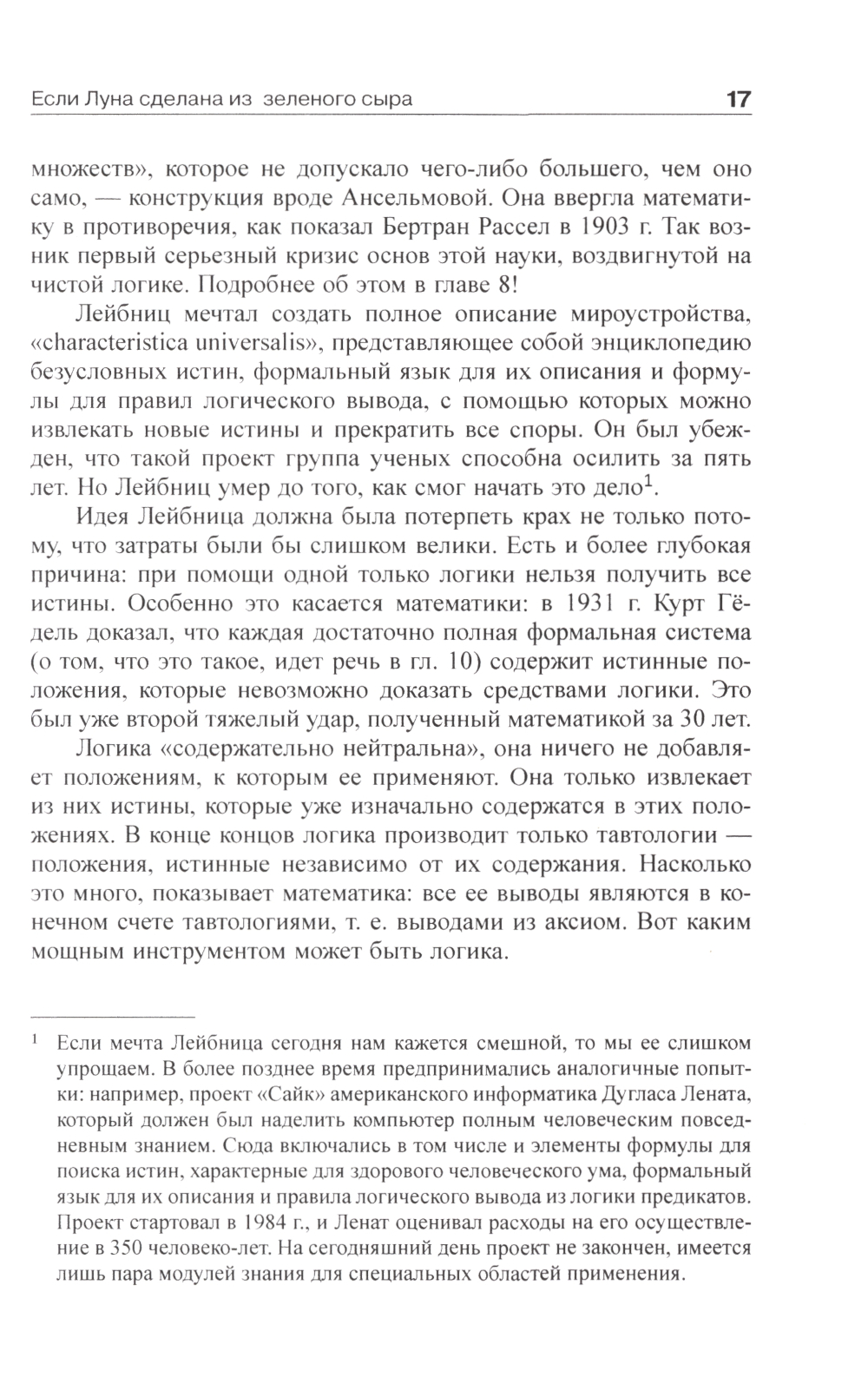 Если Луна сделана из зеленого сыра 17

множеств», которое не допускало чего-либо большего, чем оно само, — конструкция вроде Ансельмовой. Она ввергла математику в противоречия, как показал Бертран Рассел в 1903 г. Так возник первый серьезный кризис основ этой науки, воздвигнутой на чистой логике. Подробнее об этом в главе 8!

Лейбниц мечтал создать полное описание мироустройства, «characteristica universalis», представляющее собой энциклопедию безусловных истин, формальный язык для их описания и формулы для правил логического вывода, с помощью которых можно извлекать новые истины и прекратить все споры. Он был убежден, что такой проект группа ученых способна осилить за пять лет. Но Лейбниц умер до того, как смог начать это дело$^1$.

Идея Лейбница должна была потерпеть крах не только потому, что затраты были бы слишком велики. Есть и более глубокая причина: при помощи одной только логики нельзя получить все истины. Особенно это касается математики: в 1931 г. Курт Гёдель доказал, что каждая достаточно полная формальная система (о том, что это такое, идет речь в гл. 10) содержит истинные положения, которые невозможно доказать средствами логики. Это был уже второй тяжелый удар, полученный математикой за 30 лет.

Логика «содержательно нейтральна», она ничего не добавляет положениям, к которым ее применяют. Она только извлекает из них истины, которые уже изначально содержатся в этих положениях. В конце концов логика производит только тавтологии — положения, истинные независимо от их содержания. Насколько это много, показывает математика: все ее выводы являются в конечном счете тавтологиями, т. е. выводами из аксиом. Вот каким мощным инструментом может быть логика.

$^1$ Если мечта Лейбница сегодня нам кажется смешной, то мы ее слишком упрощаем. В более позднее время предпринимались аналогичные попытки: например, проект «Сайк» американского информатика Дугласа Лената, который должен был наделить компьютер полным человеческим повседневным знанием. Сюда включались в том числе и элементы формулы для поиска истин, характерные для здорового человеческого ума, формальный язык для их описания и правила логического вывода из логики предикатов. Проект стартовал в 1984 г., и Ленат оценивал расходы на его осуществление в 350 человеко-лет. На сегодняшний день проект не закончен, имеется лишь пара модулей знания для специальных областей применения.